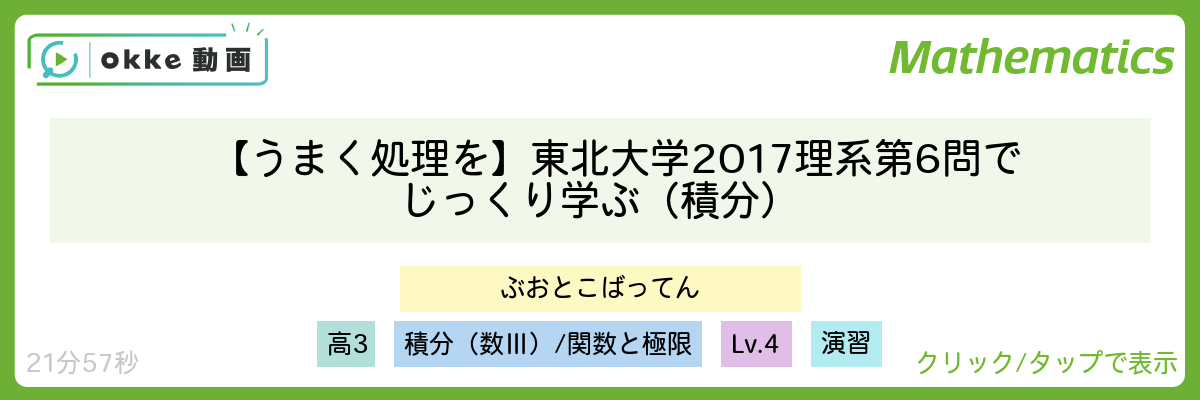 okke 動画

Mathematics

【うまく処理を】東北大学2017理系第6問でじっくり学ぶ（積分）

ぶおとこばってん

高3　積分（数III）/関数と極限　Lv.4　演習

21分57秒

クリック/タップで表示